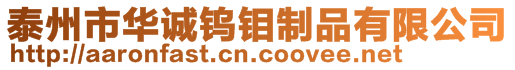 泰州市华诚钨钼制品有限公司
http://aaronfast.cn.coovee.net